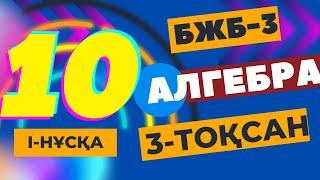 10

БЖБ-3

АЛГЕБРА

І-НҰСҚА

3-ТОҚСАН